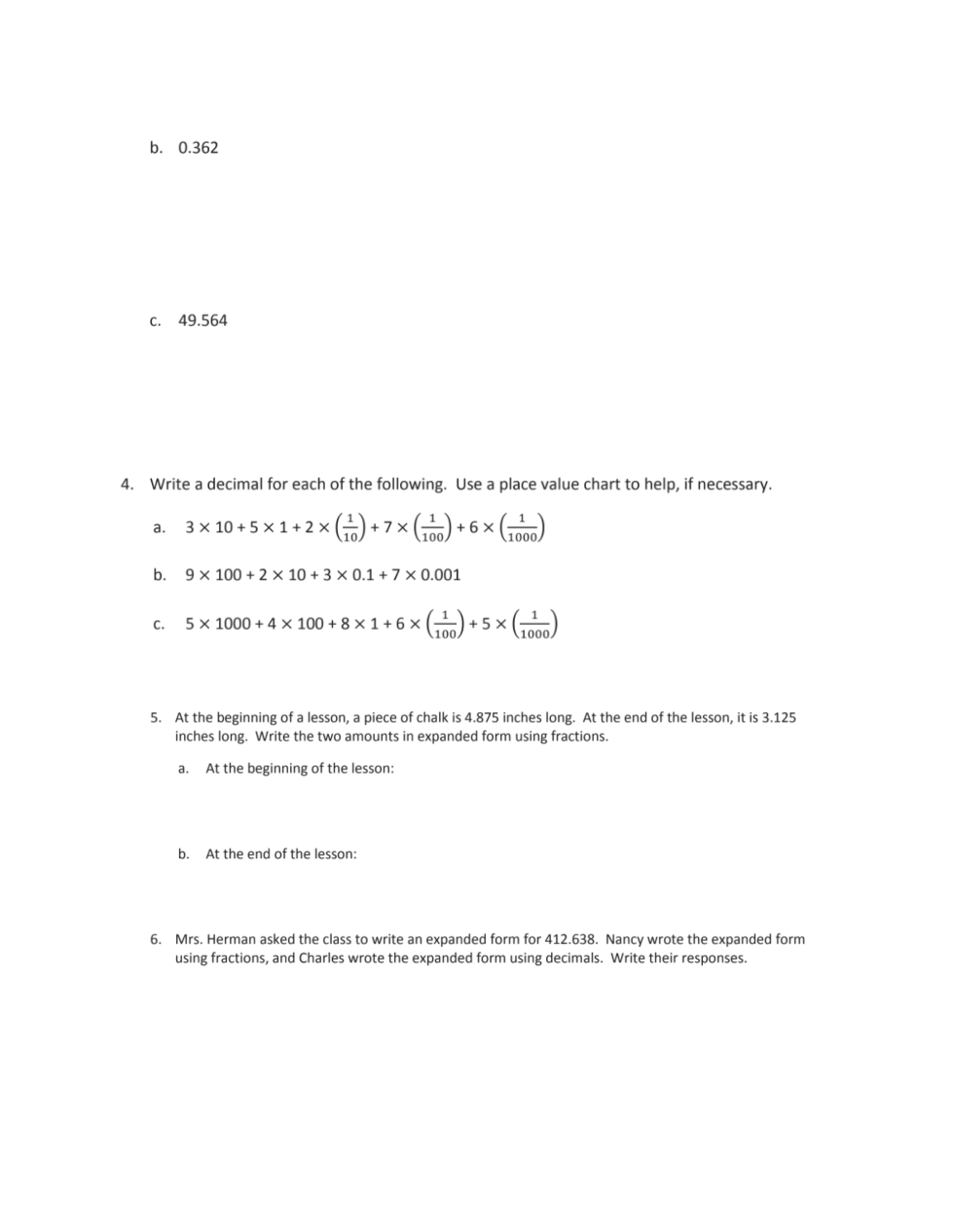 b. 0.362

c. 49.564

4. Write a decimal for each of the following. Use a place value chart to help, if necessary.

a. $3 \times 10 + 5 \times 1 + 2 \times \left(\frac{1}{10}\right) + 7 \times \left(\frac{1}{100}\right) + 6 \times \left(\frac{1}{1000}\right)$

b. $9 \times 100 + 2 \times 10 + 3 \times 0.1 + 7 \times 0.001$

c. $5 \times 1000 + 4 \times 100 + 8 \times 1 + 6 \times \left(\frac{1}{100}\right) + 5 \times \left(\frac{1}{1000}\right)$

5. At the beginning of a lesson, a piece of chalk is 4.875 inches long. At the end of the lesson, it is 3.125 inches long. Write the two amounts in expanded form using fractions.

a. At the beginning of the lesson:

b. At the end of the lesson:

6. Mrs. Herman asked the class to write an expanded form for 412.638. Nancy wrote the expanded form using fractions, and Charles wrote the expanded form using decimals. Write their responses.